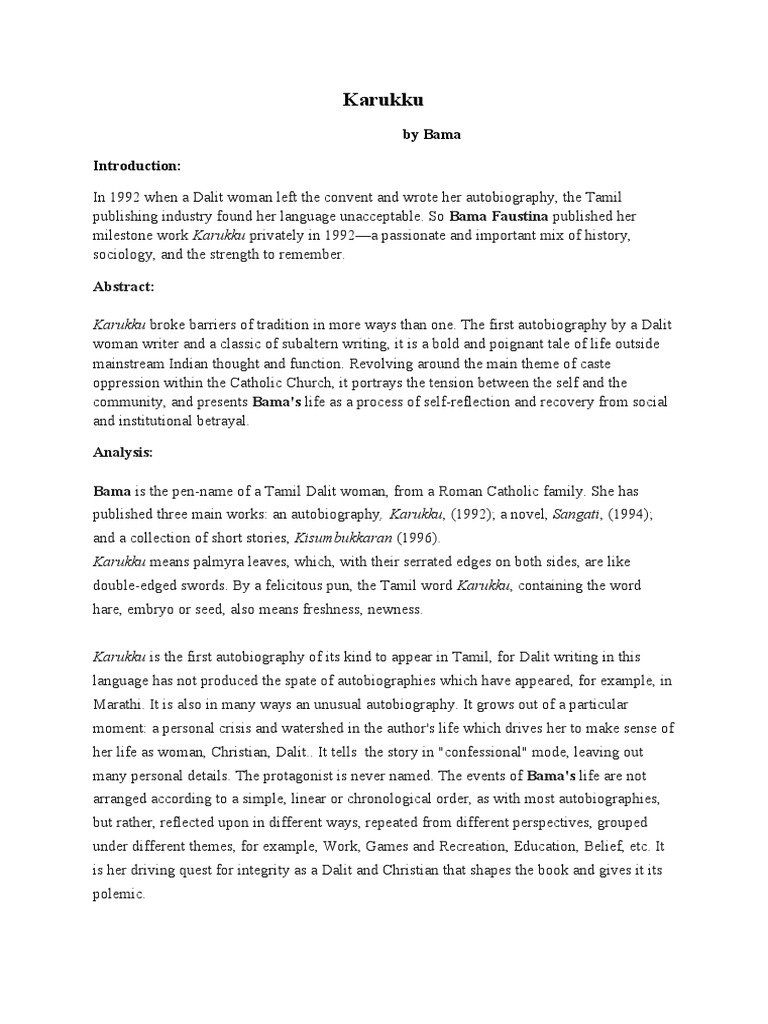 Karukku

by Bama

Introduction:

In 1992 when a Dalit woman left the convent and wrote her autobiography, the Tamil publishing industry found her language unacceptable. So Bama Faustina published her milestone work Karukku privately in 1992—a passionate and important mix of history, sociology, and the strength to remember.

Abstract:

Karukku broke barriers of tradition in more ways than one. The first autobiography by a Dalit woman writer and a classic of subaltern writing, it is a bold and poignant tale of life outside mainstream Indian thought and function. Revolving around the main theme of caste oppression within the Catholic Church, it portrays the tension between the self and the community, and presents Bama's life as a process of self-reflection and recovery from social and institutional betrayal.

Analysis:

Bama is the pen-name of a Tamil Dalit woman, from a Roman Catholic family. She has published three main works: an autobiography, Karukku, (1992); a novel, Sangati, (1994); and a collection of short stories, Kisumbukkaran (1996).
Karukku means palmyra leaves, which, with their serrated edges on both sides, are like double-edged swords. By a felicitous pun, the Tamil word Karukku, containing the word hare, embryo or seed, also means freshness, newness.

Karukku is the first autobiography of its kind to appear in Tamil, for Dalit writing in this language has not produced the spate of autobiographies which have appeared, for example, in Marathi. It is also in many ways an unusual autobiography. It grows out of a particular moment: a personal crisis and watershed in the author's life which drives her to make sense of her life as woman, Christian, Dalit.. It tells the story in "confessional" mode, leaving out many personal details. The protagonist is never named. The events of Bama's life are not arranged according to a simple, linear or chronological order, as with most autobiographies, but rather, reflected upon in different ways, repeated from different perspectives, grouped under different themes, for example, Work, Games and Recreation, Education, Belief, etc. It is her driving quest for integrity as a Dalit and Christian that shapes the book and gives it its polemic.